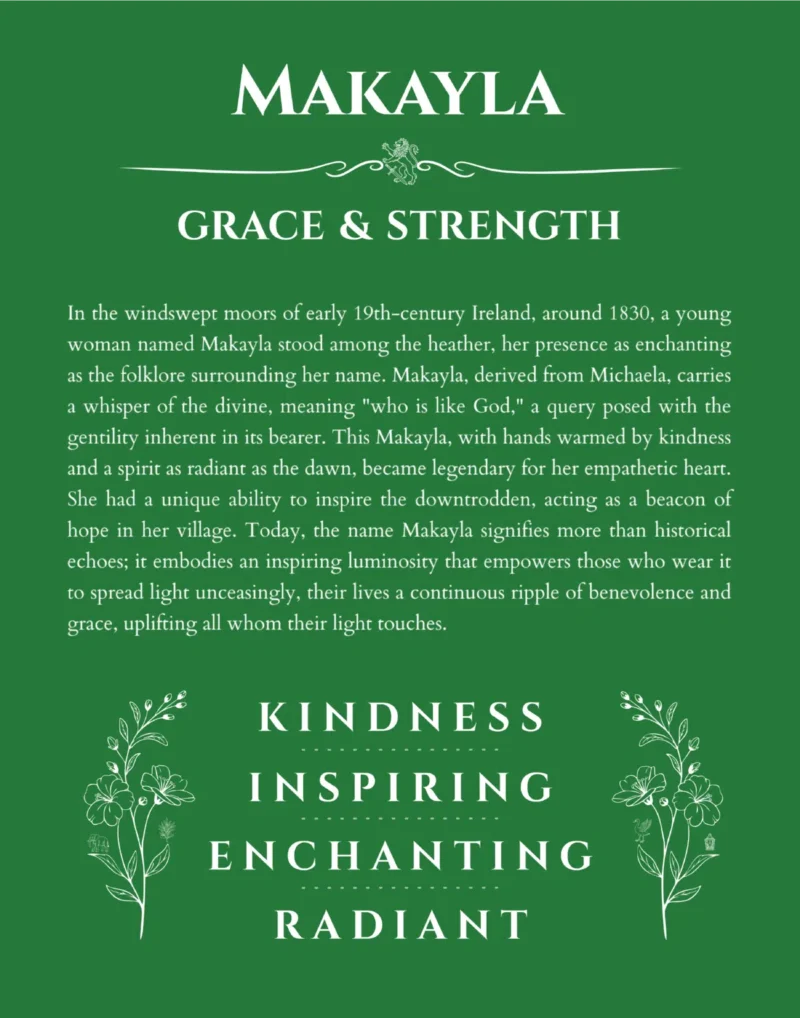 MAKAYLA

GRACE & STRENGTH

In the windswept moors of early 19th-century Ireland, around 1830, a young woman named Makayla stood among the heather, her presence as enchanting as the folklore surrounding her name. Makayla, derived from Michaela, carries a whisper of the divine, meaning "who is like God," a query posed with the gentility inherent in its bearer. This Makayla, with hands warmed by kindness and a spirit as radiant as the dawn, became legendary for her empathetic heart. She had a unique ability to inspire the downtrodden, acting as a beacon of hope in her village. Today, the name Makayla signifies more than historical echoes; it embodies an inspiring luminosity that empowers those who wear it to spread light unceasingly, their lives a continuous ripple of benevolence and grace, uplifting all whom their light touches.

KINDNESS

INSPIRING

ENCHANTING

RADIANT